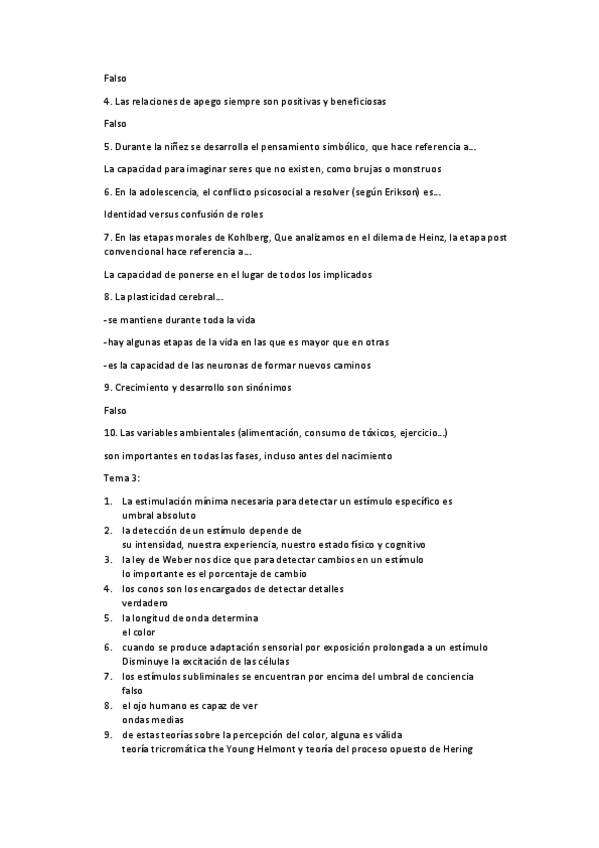 Falso

4. Las relaciones de apego siempre son positivas y beneficiosas

Falso

5. Durante la niñez se desarrolla el pensamiento simbólico, que hace referencia a…

La capacidad para imaginar seres que no existen, como brujas o monstruos

6. En la adolescencia, el conflicto psicosocial a resolver (según Erikson) es…

Identidad versus confusión de roles

7. En las etapas morales de Kohlberg, Que analizamos en el dilema de Heinz, la etapa post convencional hace referencia a…

La capacidad de ponerse en el lugar de todos los implicados

8. La plasticidad cerebral…

-se mantiene durante toda la vida

-hay algunas etapas de la vida en las que es mayor que en otras

-es la capacidad de las neuronas de formar nuevos caminos

9. Crecimiento y desarrollo son sinónimos

Falso

10. Las variables ambientales (alimentación, consumo de tóxicos, ejercicio…)

son importantes en todas las fases, incluso antes del nacimiento

Tema 3:

1. La estimulación mínima necesaria para detectar un estímulo específico es
umbral absoluto
2. la detección de un estímulo depende de
su intensidad, nuestra experiencia, nuestro estado físico y cognitivo
3. la ley de Weber nos dice que para detectar cambios en un estímulo
lo importante es el porcentaje de cambio
4. los conos son los encargados de detectar detalles
verdadero
5. la longitud de onda determina
el color
6. cuando se produce adaptación sensorial por exposición prolongada a un estímulo
Disminuye la excitación de las células
7. los estímulos subliminales se encuentran por encima del umbral de conciencia
falso
8. el ojo humano es capaz de ver
ondas medias
9. de estas teorías sobre la percepción del color, alguna es válida
teoría tricromática the Young Helmont y teoría del proceso opuesto de Hering